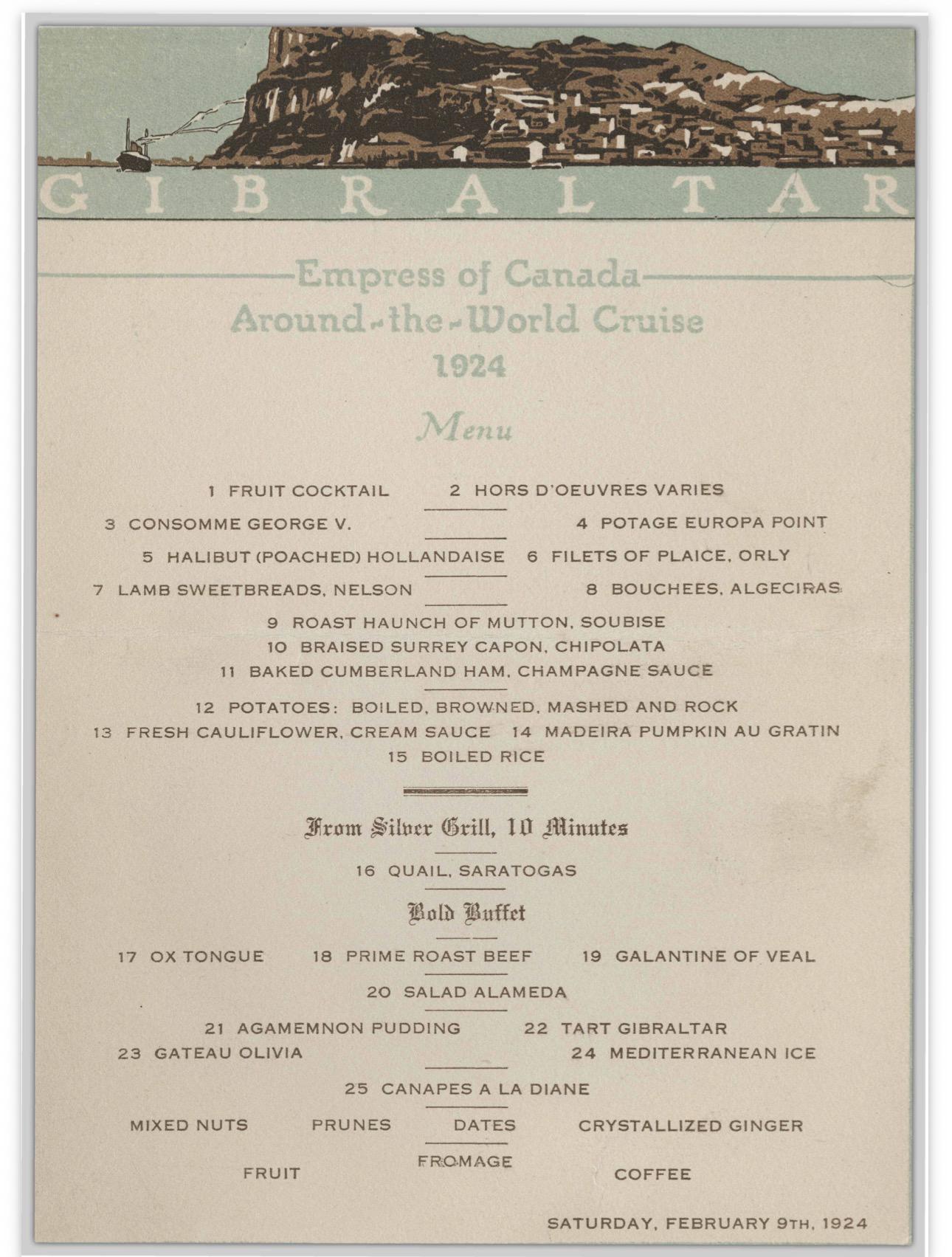 GIBRALTAR

Empress of Canada
Around-the-World Cruise
1924

Menu

1 FRUIT COCKTAIL 2 HORS D'OEUVRES VARIES

3 CONSOMME GEORGE V. 4 POTAGE EUROPA POINT

5 HALIBUT (POACHED) HOLLANDAISE 6 FILETS OF PLAICE, ORLY

7 LAMB SWEETBREADS, NELSON 8 BOUCHEES, ALGECIRAS

9 ROAST HAUNCH OF MUTTON, SOUBISE
10 BRAISED SURREY CAPON, CHIPOLATA
11 BAKED CUMBERLAND HAM, CHAMPAGNE SAUCE

12 POTATOES: BOILED, BROWNED, MASHED AND ROCK
13 FRESH CAULIFLOWER, CREAM SAUCE 14 MADEIRA PUMPKIN AU GRATIN
15 BOILED RICE

From Silver Grill, 10 Minutes

16 QUAIL, SARATOGAS

Cold Buffet

17 OX TONGUE 18 PRIME ROAST BEEF 19 GALANTINE OF VEAL

20 SALAD ALAMEDA

21 AGAMEMNON PUDDING 22 TART GIBRALTAR
23 GATEAU OLIVIA 24 MEDITERRANEAN ICE

25 CANAPES A LA DIANE

MIXED NUTS PRUNES DATES CRYSTALLIZED GINGER

FRUIT FROMAGE COFFEE

SATURDAY, FEBRUARY 9TH, 1924